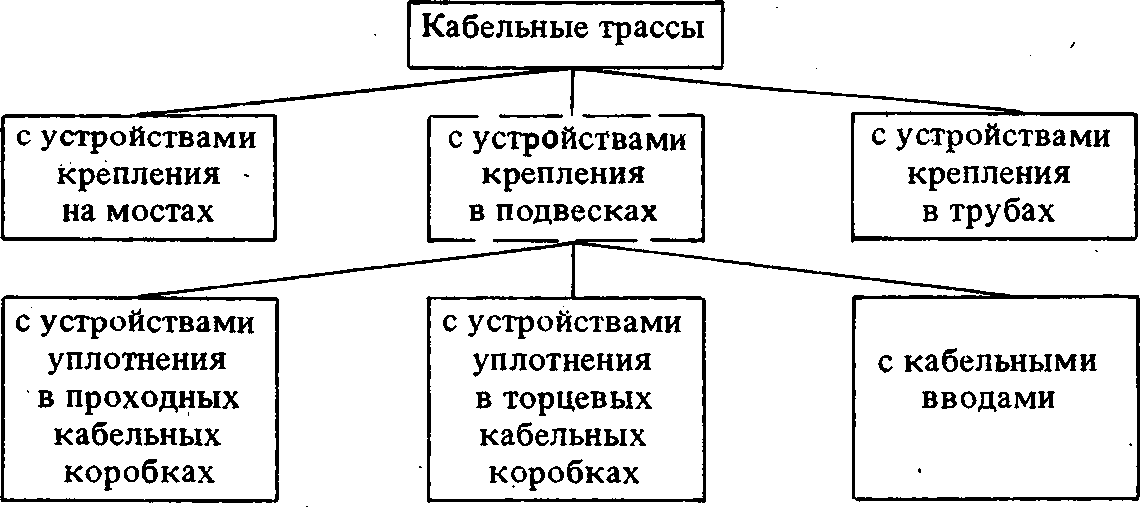 Кабельные трассы

с устройствами крепления на мостах

с устройствами крепления в подвесках

с устройствами крепления в трубах

с устройствами уплотнения в проходных кабельных коробках

с устройствами уплотнения в торцевых кабельных коробках

с кабельными вводами